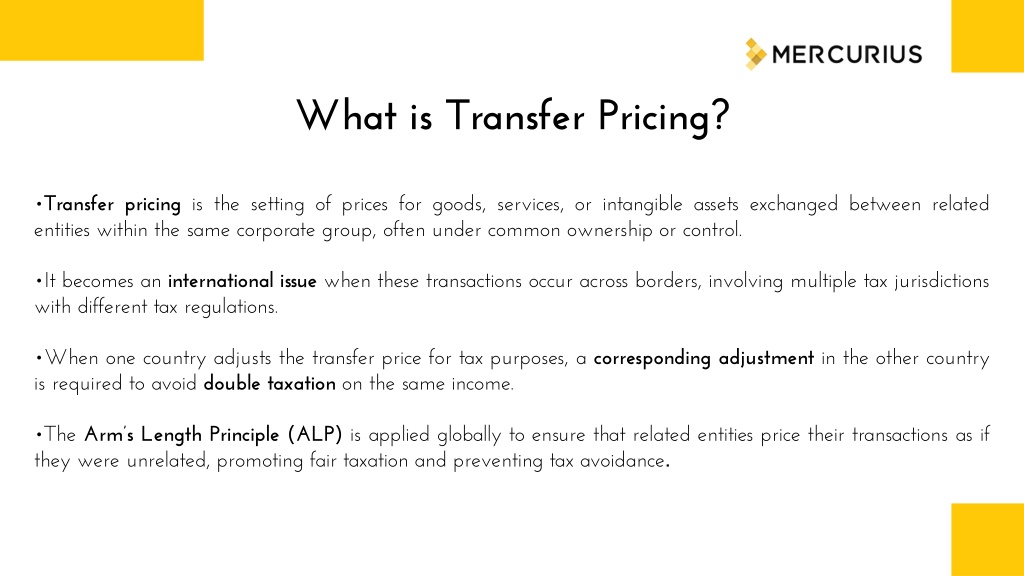 MERCURIUS

What is Transfer Pricing?

•Transfer pricing is the setting of prices for goods, services, or intangible assets exchanged between related entities within the same corporate group, often under common ownership or control.

•It becomes an international issue when these transactions occur across borders, involving multiple tax jurisdictions with different tax regulations.

•When one country adjusts the transfer price for tax purposes, a corresponding adjustment in the other country is required to avoid double taxation on the same income.

•The Arm's Length Principle (ALP) is applied globally to ensure that related entities price their transactions as if they were unrelated, promoting fair taxation and preventing tax avoidance.